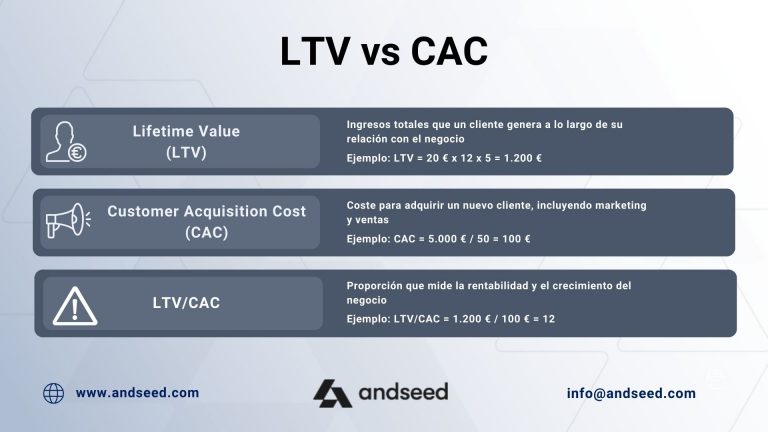 LTV vs CAC

Lifetime Value
(LTV)

Ingresos totales que un cliente genera a lo largo de su relación con el negocio

Ejemplo: LTV = 20 € x 12 x 5 = 1.200 €

Customer Acquisition Cost
(CAC)

Coste para adquirir un nuevo cliente, incluyendo marketing y ventas

Ejemplo: CAC = 5.000 € / 50 = 100 €

LTV/CAC

Proporción que mide la rentabilidad y el crecimiento del negocio

Ejemplo: LTV/CAC = 1.200 € / 100 € = 12

www.andseed.com

andseed

info@andseed.com